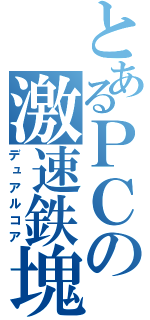 とあるＰＣの
激速鉄塊
デュアルコア